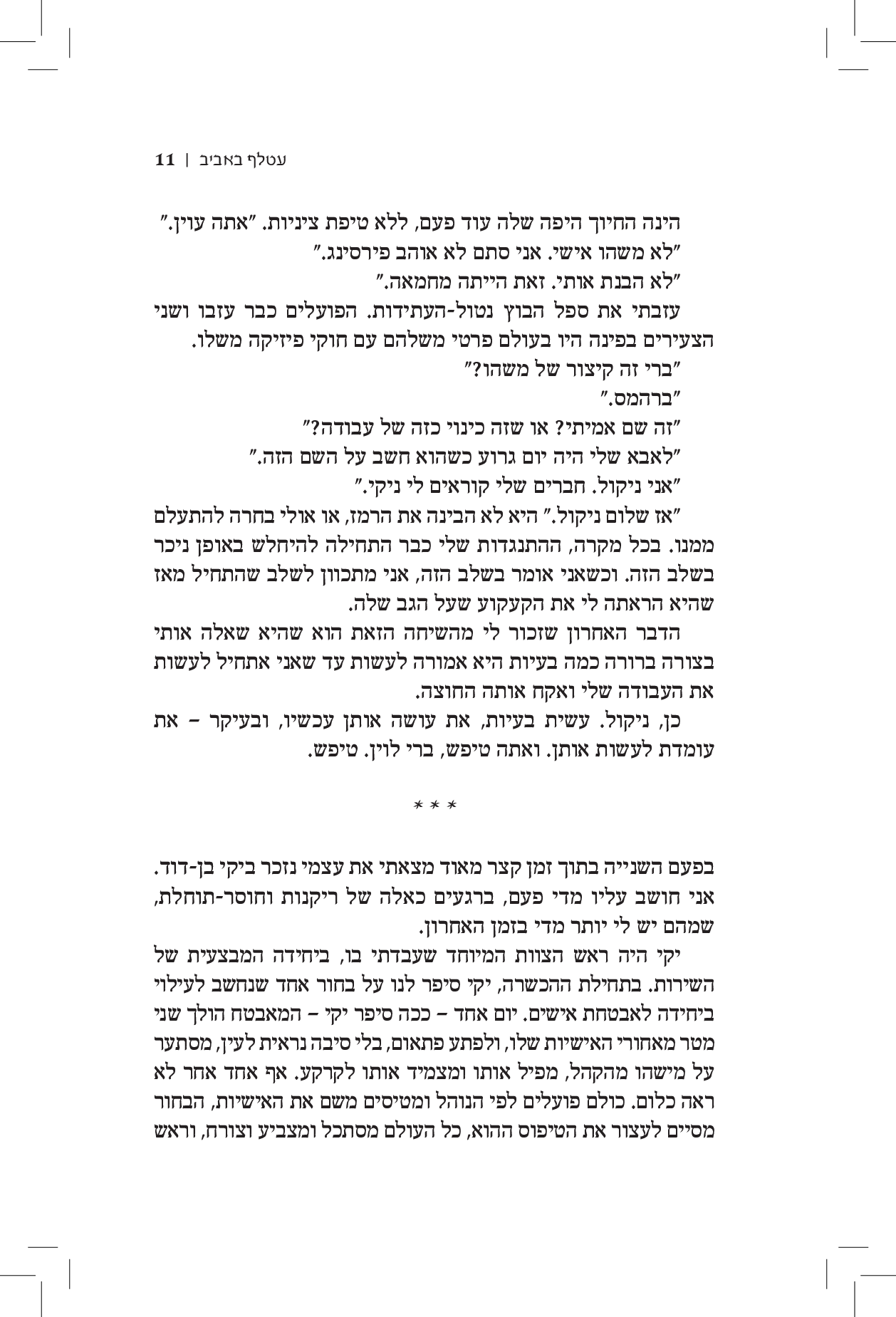 עטלף באביב | 11

הינה החיוך היפה שלה עוד פעם, ללא טיפת ציניות. "אתה עוין."

"לא משהו אישי. אני סתם לא אוהב פירסינג."

"לא הבנת אותי. זאת הייתה מחמאה."

עזבתי את ספל הבוץ נטול-העתידות. הפועלים כבר עזבו ושני הצעירים בפינה היו בעולם פרטי משלהם עם חוקי פיזיקה משלו.

"ברי זה קיצור של משהו?"

"ברהמס."

"זה שם אמיתי? או שזה כינוי כזה של עבודה?"

"לאבא שלי היה יום גרוע כשהוא חשב על השם הזה."

"אני ניקול. חברים שלי קוראים לי ניקי."

"אז שלום ניקול." היא לא הבינה את הרמז, או אולי בחרה להתעלם ממנו. בכל מקרה, ההתנגדות שלי כבר התחילה להיחלש באופן ניכר בשלב הזה. וכשאני אומר בשלב הזה, אני מתכוון לשלב שהתחיל מאז שהיא הראתה לי את הקעקוע שעל הגב שלה.

הדבר האחרון שזכור לי מהשיחה הזאת הוא שהיא שאלה אותי בצורה ברורה כמה בעיות היא אמורה לעשות עד שאני אתחיל לעשות את העבודה שלי ואקח אותה החוצה.

כן, ניקול. עשית בעיות, את עושה אותן עכשיו, ובעיקר – את עומדת לעשות אותן. ואתה טיפש, ברי לוין. טיפש.

* * *

בפעם השנייה בתוך זמן קצר מאוד מצאתי את עצמי נזכר ביקי בן-דוד. אני חושב עליו מדי פעם, ברגעים כאלה של ריקנות וחוסר-תוחלת, שמהם יש לי יותר מדי בזמן האחרון.

יקי היה ראש הצוות המיוחד שעבדתי בו, ביחידה המבצעית של השירות. בתחילת ההכשרה, יקי סיפר לנו על בחור אחד שנחשב לעילוי ביחידה לאבטחת אישים. יום אחד – ככה סיפר יקי – המאבטח הולך שני מטר מאחורי האישיות שלו, ולפתע פתאום, בלי סיבה נראית לעין, מסתער על מישהו מהקהל, מפיל אותו ומצמיד אותו לקרקע. אף אחד אחר לא ראה כלום. כולם פועלים לפי הנוהל ומטיסים משם את האישיות, הבחור מסיים לעצור את הטיפוס ההוא, כל העולם מסתכל ומצביע וצורח, וראש